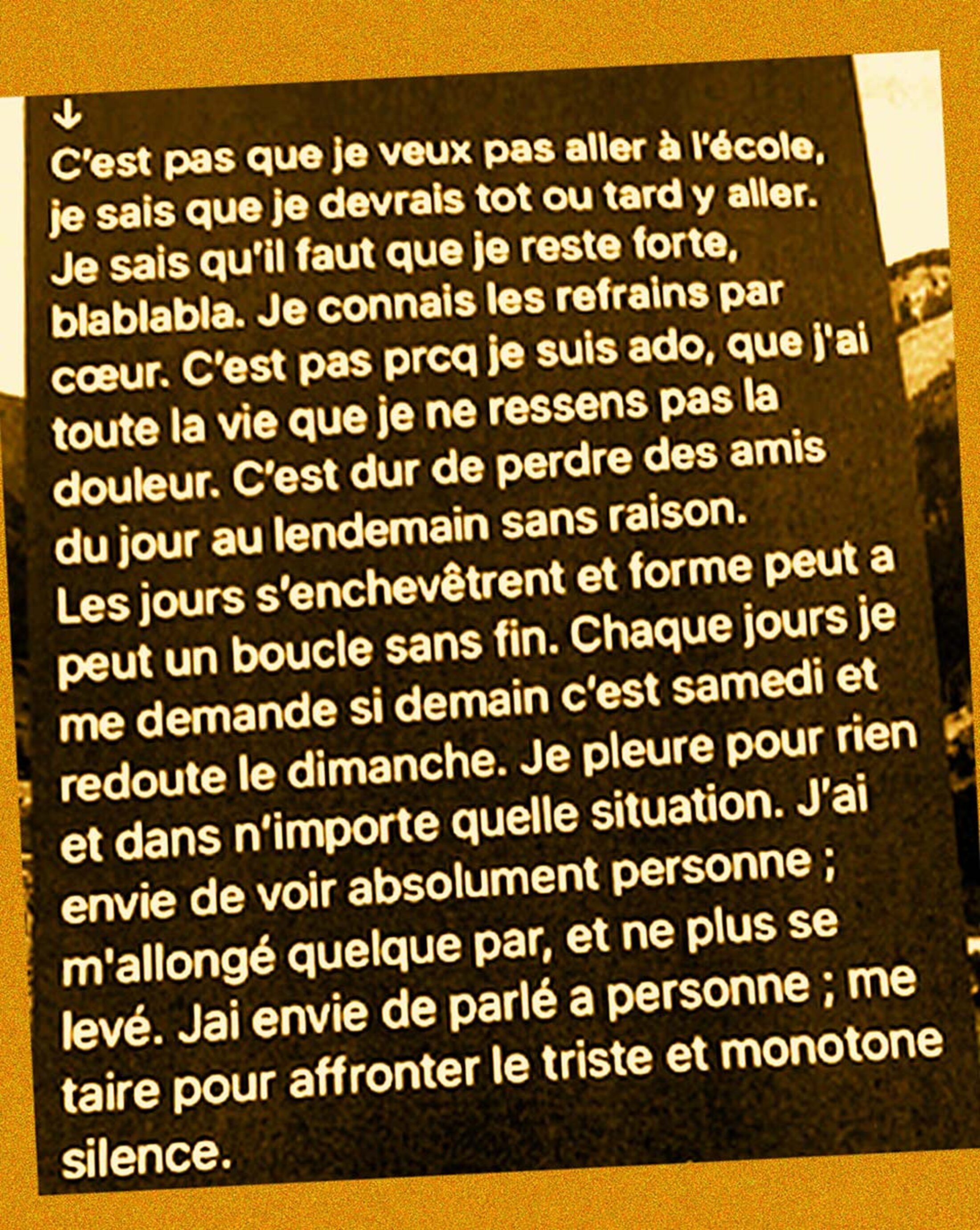 ↓
C'est pas que je veux pas aller à l'école, je sais que je devrais tot ou tard y aller. Je sais qu'il faut que je reste forte, blablabla. Je connais les refrains par cœur. C'est pas prcq je suis ado, que j'ai toute la vie que je ne ressens pas la douleur. C'est dur de perdre des amis du jour au lendemain sans raison. Les jours s'enchevêtrent et forme peut a peut un boucle sans fin. Chaque jours je me demande si demain c'est samedi et redoute le dimanche. Je pleure pour rien et dans n'importe quelle situation. J'ai envie de voir absolument personne ; m'allongé quelque par, et ne plus se levé. Jai envie de parlé a personne ; me taire pour affronter le triste et monotone silence.